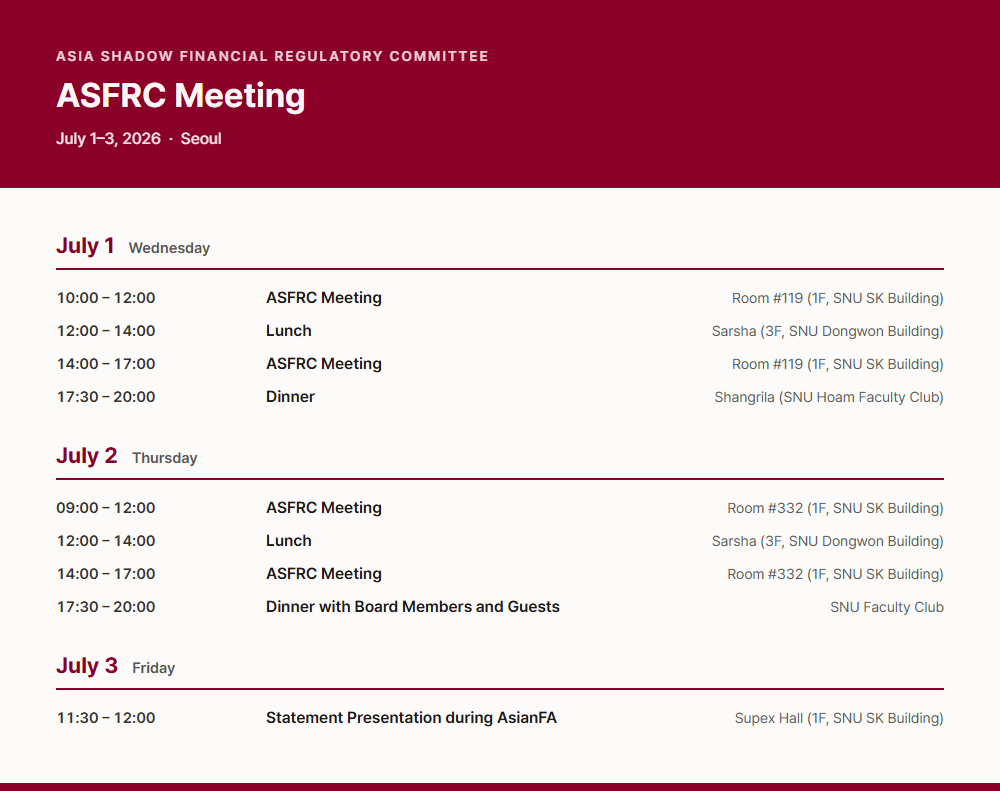 ASIA SHADOW FINANCIAL REGULATORY COMMITTEE

ASFRC Meeting

July 1–3, 2026 · Seoul

July 1 Wednesday

10:00 – 12:00 ASFRC Meeting Room #119 (1F, SNU SK Building)

12:00 – 14:00 Lunch Sarsha (3F, SNU Dongwon Building)

14:00 – 17:00 ASFRC Meeting Room #119 (1F, SNU SK Building)

17:30 – 20:00 Dinner Shangrila (SNU Hoam Faculty Club)

July 2 Thursday

09:00 – 12:00 ASFRC Meeting Room #332 (1F, SNU SK Building)

12:00 – 14:00 Lunch Sarsha (3F, SNU Dongwon Building)

14:00 – 17:00 ASFRC Meeting Room #332 (1F, SNU SK Building)

17:30 – 20:00 Dinner with Board Members and Guests SNU Faculty Club

July 3 Friday

11:30 – 12:00 Statement Presentation during AsianFA Supex Hall (1F, SNU SK Building)